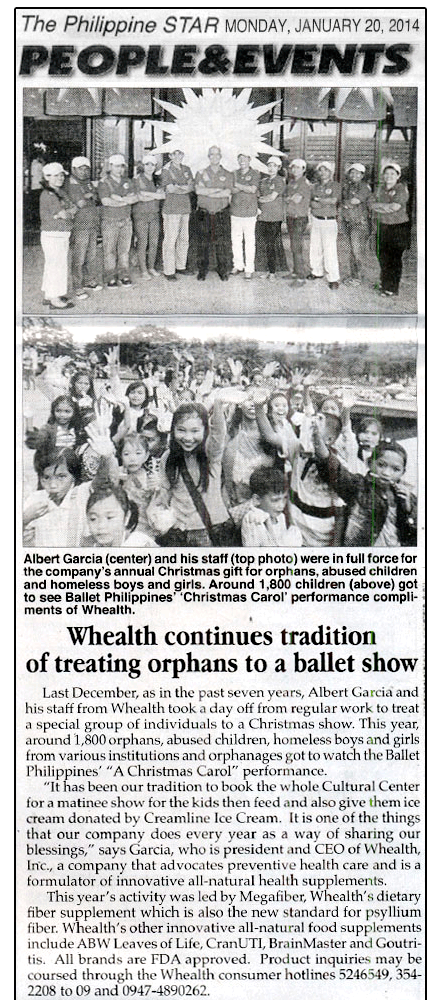 The Philippine STAR MONDAY, JANUARY 20, 2014

PEOPLE&EVENTS

Albert Garcia (center) and his staff (top photo) were in full force for the company's annual Christmas gift for orphans, abused children and homeless boys and girls. Around 1,800 children (above) got to see Ballet Philippines' 'Christmas Carol' performance compliments of Whealth.

Whealth continues tradition of treating orphans to a ballet show

Last December, as in the past seven years, Albert Garcia and his staff from Whealth took a day off from regular work to treat a special group of individuals to a Christmas show. This year, around 1,800 orphans, abused children, homeless boys and girls from various institutions and orphanages got to watch the Ballet Philippines' "A Christmas Carol" performance.

"It has been our tradition to book the whole Cultural Center for a matinee show for the kids then feed and also give them ice cream donated by Creamline Ice Cream. It is one of the things that our company does every year as a way of sharing our blessings," says Garcia, who is president and CEO of Whealth, Inc., a company that advocates preventive health care and is a formulator of innovative all-natural health supplements.

This year's activity was led by Megafiber, Whealth's dietary fiber supplement which is also the new standard for psyllium fiber. Whealth's other innovative all-natural food supplements include ABW Leaves of Life, CranUTI, BrainMaster and Goutritis. All brands are FDA approved. Product inquiries may be coursed through the Whealth consumer hotlines 5246549, 354-2208 to 09 and 0947-4890262.